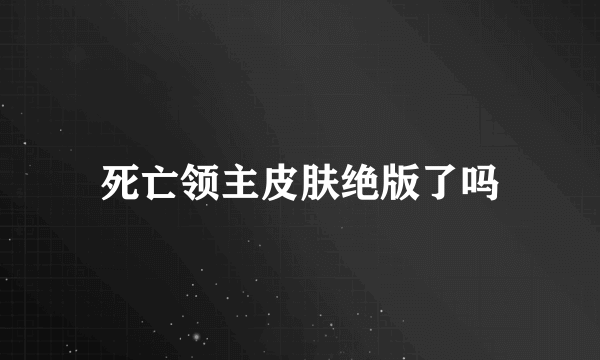 死亡领主皮肤绝版了吗